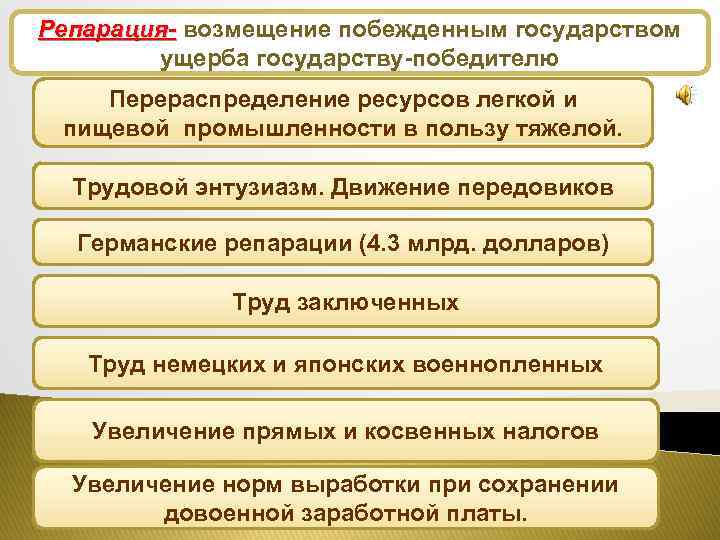 Репарация- возмещение побежденным государством ущерба государству-победителю

Перераспределение ресурсов легкой и пищевой промышленности в пользу тяжелой.

Трудовой энтузиазм. Движение передовиков

Германские репарации (4.3 млрд. долларов)

Труд заключенных

Труд немецких и японских военнопленных

Увеличение прямых и косвенных налогов

Увеличение норм выработки при сохранении довоенной заработной платы.